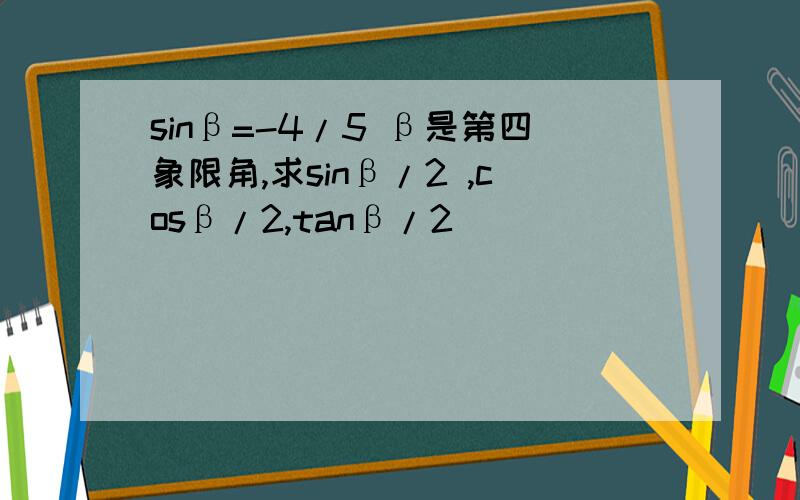 sinβ=-4/5 β是第四象限角,求sinβ/2 ,cosβ/2,tanβ/2